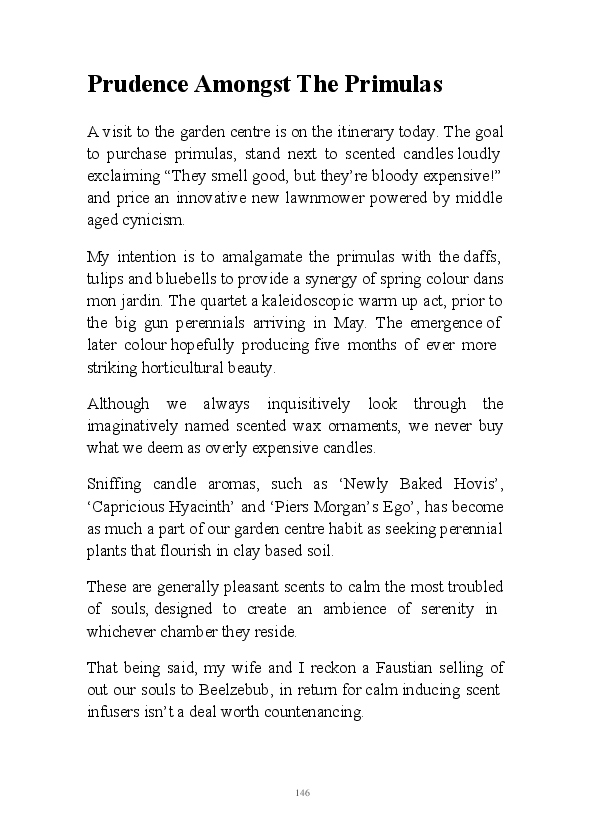 Prudence Amongst The Primulas

A visit to the garden centre is on the itinerary today. The goal to purchase primulas, stand next to scented candles loudly exclaiming “They smell good, but they’re bloody expensive!” and price an innovative new lawnmower powered by middle aged cynicism.

My intention is to amalgamate the primulas with the daffs, tulips and bluebells to provide a synergy of spring colour dans mon jardin. The quartet a kaleidoscopic warm up act, prior to the big gun perennials arriving in May. The emergence of later colour hopefully producing five months of ever more striking horticultural beauty.

Although we always inquisitively look through the imaginatively named scented wax ornaments, we never buy what we deem as overly expensive candles.

Sniffing candle aromas, such as ‘Newly Baked Hovis’, ‘Capricious Hyacinth’ and ‘Piers Morgan’s Ego’, has become as much a part of our garden centre habit as seeking perennial plants that flourish in clay based soil.

These are generally pleasant scents to calm the most troubled of souls, designed to create an ambience of serenity in whichever chamber they reside.

That being said, my wife and I reckon a Faustian selling of out our souls to Beelzebub, in return for calm inducing scent infusers isn’t a deal worth countenancing.

146